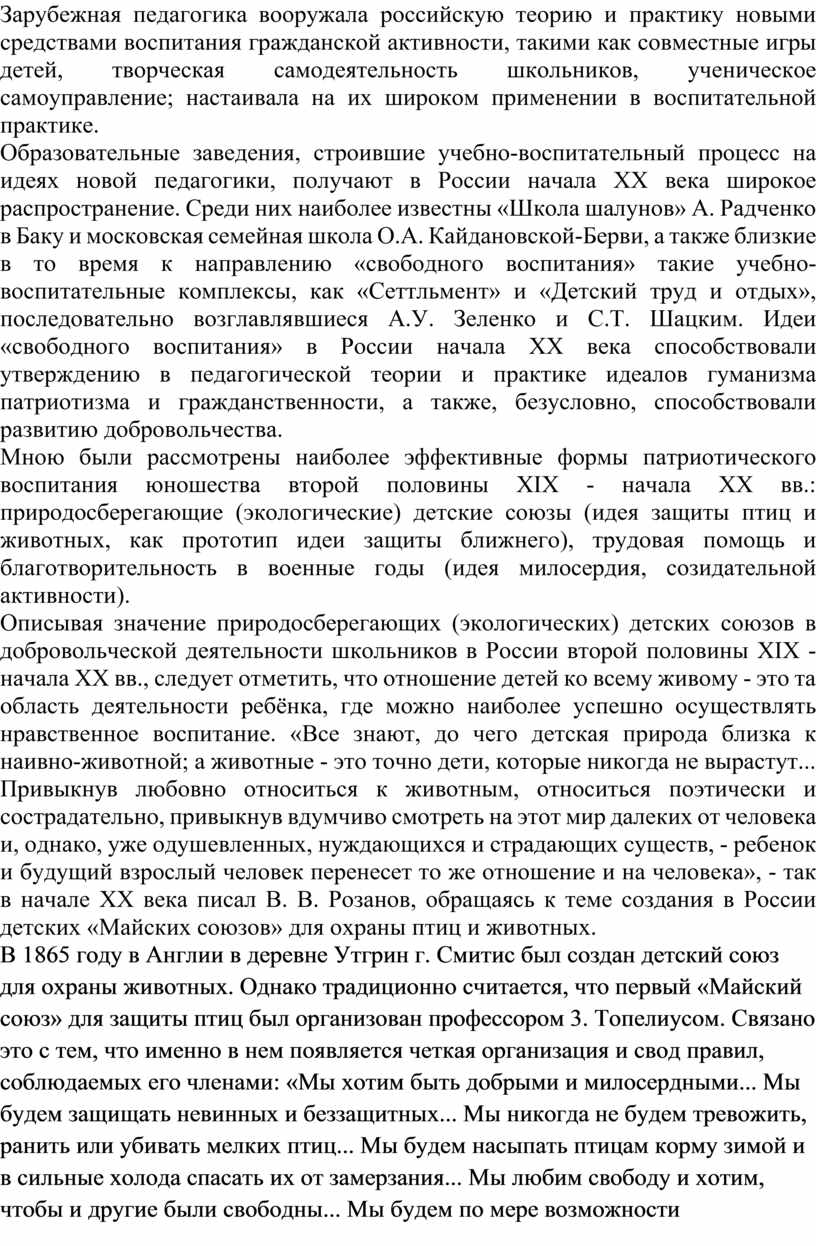 Зарубежная педагогика вооружала российскую теорию и практику новыми средствами воспитания гражданской активности, такими как совместные игры детей, творческая самодеятельность школьников, ученическое самоуправление; настаивала на их широком применении в воспитательной практике.
Образовательные заведения, строившие учебно-воспитательный процесс на идеях новой педагогики, получают в России начала XX века широкое распространение. Среди них наиболее известны «Школа шалунов» А. Радченко в Баку и московская семейная школа О.А. Кайдановской-Берви, а также близкие в то время к направлению «свободного воспитания» такие учебно-воспитательные комплексы, как «Сеттльмент» и «Детский труд и отдых», последовательно возглавлявшиеся А.У. Зеленко и С.Т. Шацким. Идеи «свободного воспитания» в России начала XX века способствовали утверждению в педагогической теории и практике идеалов гуманизма патриотизма и гражданственности, а также, безусловно, способствовали развитию добровольчества.
Мною были рассмотрены наиболее эффективные формы патриотического воспитания юношества второй половины XIX - начала XX вв.: природосберегающие (экологические) детские союзы (идея защиты птиц и животных, как прототип идеи защиты ближнего), трудовая помощь и благотворительность в военные годы (идея милосердия, созидательной активности).
Описывая значение природосберегающих (экологических) детских союзов в добровольческой деятельности школьников в России второй половины XIX - начала XX вв., следует отметить, что отношение детей ко всему живому - это та область деятельности ребёнка, где можно наиболее успешно осуществлять нравственное воспитание. «Все знают, до чего детская природа близка к наивно-животной; а животные - это точно дети, которые никогда не вырастут... Привыкнув любовно относиться к животным, относиться поэтически и сострадательно, привыкнув вдумчиво смотреть на этот мир далеких от человека и, однако, уже одушевленных, нуждающихся и страдающих существ, - ребенок и будущий взрослый человек перенесет то же отношение и на человека», - так в начале XX века писал В. В. Розанов, обращаясь к теме создания в России детских «Майских союзов» для охраны птиц и животных.
В 1865 году в Англии в деревне Утгрин г. Смитис был создан детский союз для охраны животных. Однако традиционно считается, что первый «Майский союз» для защиты птиц был организован профессором 3. Топелиусом. Связано это с тем, что именно в нем появляется четкая организация и свод правил, соблюдаемых его членами: «Мы хотим быть добрыми и милосердными... Мы будем защищать невинных и беззащитных... Мы никогда не будем тревожить, ранить или убивать мелких птиц... Мы будем насыпать птицам корму зимой и в сильные холода спасать их от замерзания... Мы любим свободу и хотим, чтобы и другие были свободны... Мы будем по мере возможности